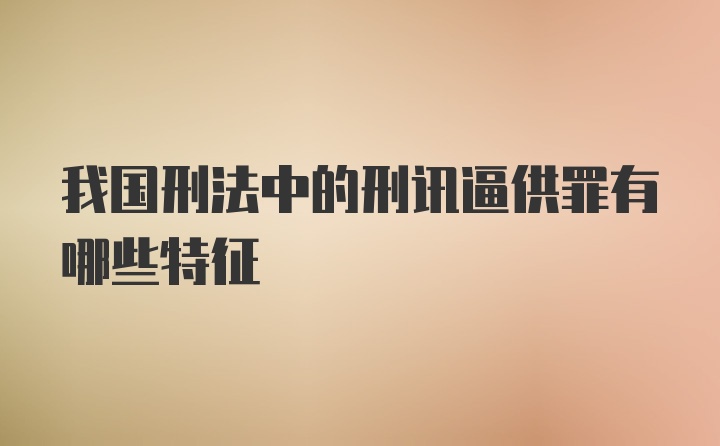 我国刑法中的刑讯逼供罪有哪些特征